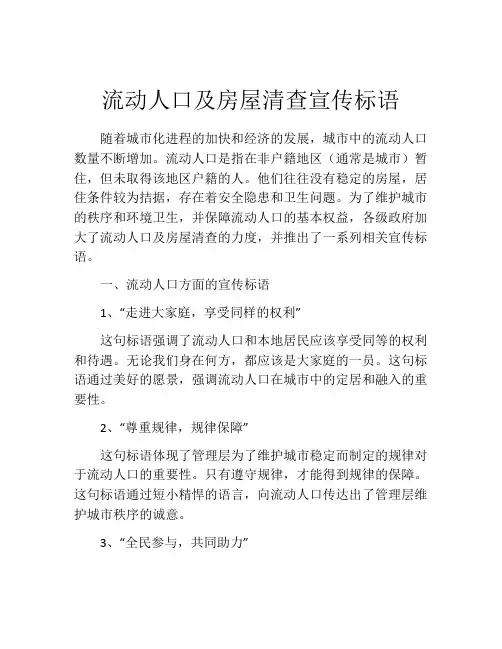 流动人口及房屋清查宣传标语

随着城市化进程的加快和经济的发展，城市中的流动人口数量不断增加。流动人口是指在非户籍地区（通常是城市）暂住，但未取得该地区户籍的人。他们往往没有稳定的房屋，居住条件较为拮据，存在着安全隐患和卫生问题。为了维护城市的秩序和环境卫生，并保障流动人口的基本权益，各级政府加大了流动人口及房屋清查的力度，并推出了一系列相关宣传标语。

一、流动人口方面的宣传标语

1、“走进大家庭，享受同样的权利”

这句标语强调了流动人口和本地居民应该享受同等的权利和待遇。无论我们身在何方，都应该是大家庭的一员。这句标语通过美好的愿景，强调流动人口在城市中的定居和融入的重要性。

2、“尊重规律，规律保障”

这句标语体现了管理层为了维护城市稳定而制定的规律对于流动人口的重要性。只有遵守规律，才能得到规律的保障。这句标语通过短小精悍的语言，向流动人口传达出了管理层维护城市秩序的诚意。

3、“全民参与，共同助力”